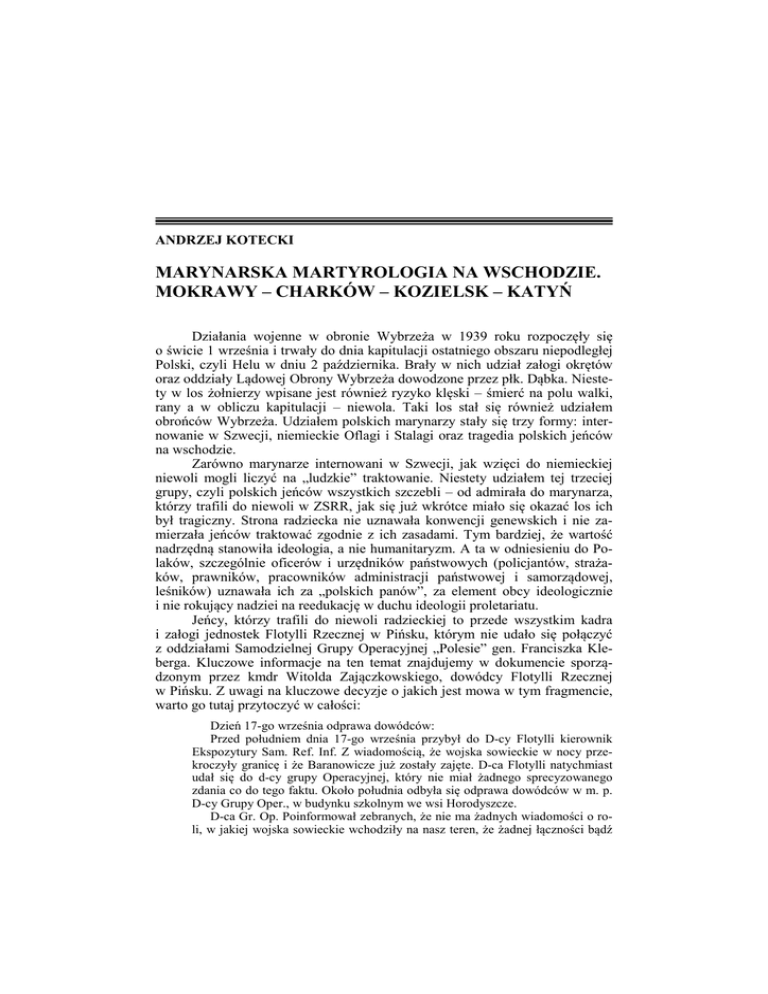 ANDRZEJ KOTECKI

MARYNARSKA MARTYROLOGIA NA WSCHODZIE. MOKRAWY – CHARKÓW – KOZIELSK – KATYŃ

Działania wojenne w obronie Wybrzeża w 1939 roku rozpoczęły się o świcie 1 września i trwały do dnia kapitulacji ostatniego obszaru niepodległej Polski, czyli Helu w dniu 2 października. Brały w nich udział załogi okrętów oraz oddziały Lądowej Obrony Wybrzeża dowodzone przez płk. Dąbka. Niestety w los żołnierzy wpisane jest również ryzyko klęski – śmierć na polu walki, rany a w obliczu kapitulacji – niewola. Taki los stał się również udziałem obrońców Wybrzeża. Udziałem polskich marynarzy stały się trzy formy: internowanie w Szwecji, niemieckie Oflagi i Stalagi oraz tragedia polskich jeńców na wschodzie.

Zarówno marynarze internowani w Szwecji, jak wzięci do niemieckiej niewoli mogli liczyć na „ludzkie" traktowanie. Niestety udziałem tej trzeciej grupy, czyli polskich jeńców wszystkich szczebli – od admirała do marynarza, którzy trafili do niewoli w ZSRR, jak się już wkrótce miało się okazać los ich był tragiczny. Strona radziecka nie uznawała konwencji genewskich i nie zamierzała jeńców traktować zgodnie z ich zasadami. Tym bardziej, że wartość nadrzędną stanowiła ideologia, a nie humanitaryzm. A ta w odniesieniu do Polaków, szczególnie oficerów i urzędników państwowych (policjantów, strażaków, prawników, pracowników administracji państwowej i samorządowej, leśników) uznawała ich za „polskich panów", za element obcy ideologicznie i nie rokujący nadziei na reedukację w duchu ideologii proletariatu.

Jeńcy, którzy trafili do niewoli radzieckiej to przede wszystkim kadra i załogi jednostek Flotylli Rzecznej w Pińsku, którym nie udało się połączyć z oddziałami Samodzielnej Grupy Operacyjnej „Polesie" gen. Franciszka Kleberga. Kluczowe informacje na ten temat znajdujemy w dokumencie sporządzonym przez kmdr Witolda Zajączkowskiego, dowódcy Flotylli Rzecznej w Pińsku. Z uwagi na kluczowe decyzje o jakich jest mowa w tym fragmencie, warto go tutaj przytoczyć w całości:

Dzień 17-go września odprawa dowódców:

Przed południem dnia 17-go września przybył do D-cy Flotylli kierownik Ekspozytury Sam. Ref. Inf. Z wiadomością, że wojska sowieckie w nocy przekroczyły granicę i że Baranowicze już zostały zajęte. D-ca Flotylli natychmiast udał się do d-cy grupy Operacyjnej, który nie miał żadnego sprecyzowanego zdania co do tego faktu. Około południa odbyła się odprawa dowódców w m. p. D-cy Grupy Oper., w budynku szkolnym we wsi Horodyszcze.

D-ca Gr. Op. Poinformował zebranych, że nie ma żadnych wiadomości o roli, w jakiej wojska sowieckie wchodziły na nasz teren, że żadnej łączności bądź